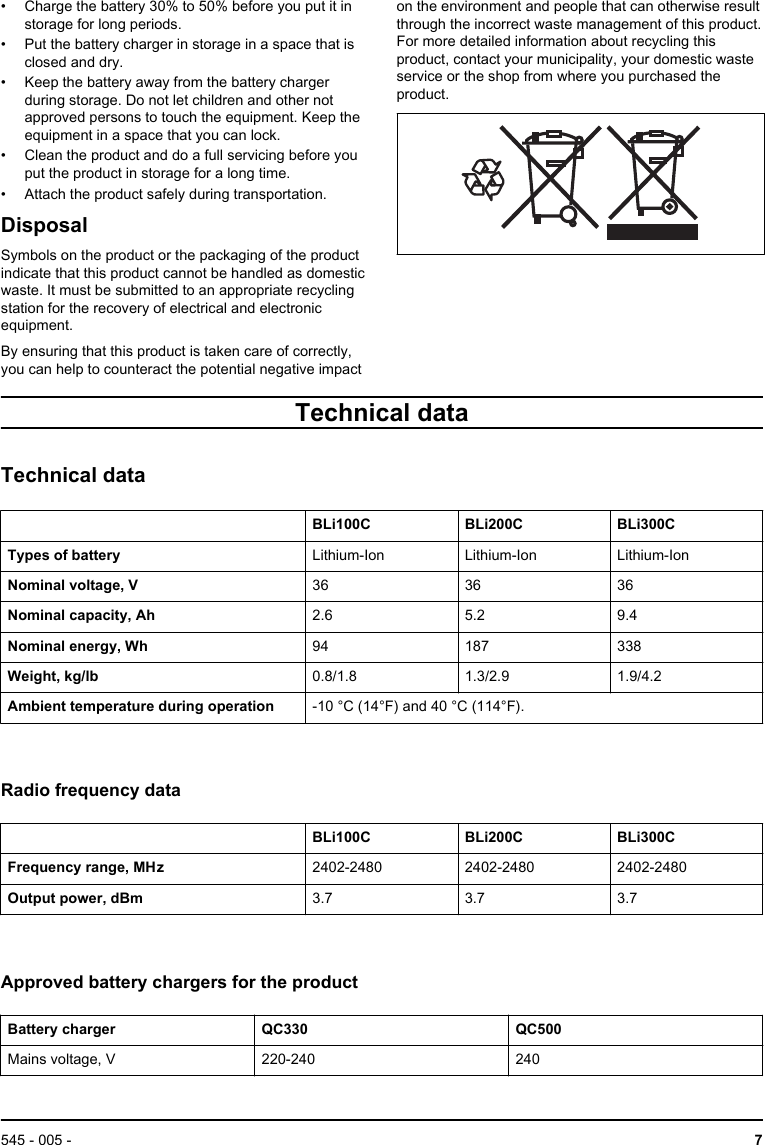 • Charge the battery 30% to 50% before you put it in storage for long periods.
• Put the battery charger in storage in a space that is closed and dry.
• Keep the battery away from the battery charger during storage. Do not let children and other not approved persons to touch the equipment. Keep the equipment in a space that you can lock.
• Clean the product and do a full servicing before you put the product in storage for a long time.
• Attach the product safely during transportation.

Disposal

Symbols on the product or the packaging of the product indicate that this product cannot be handled as domestic waste. It must be submitted to an appropriate recycling station for the recovery of electrical and electronic equipment.

By ensuring that this product is taken care of correctly, you can help to counteract the potential negative impact on the environment and people that can otherwise result through the incorrect waste management of this product. For more detailed information about recycling this product, contact your municipality, your domestic waste service or the shop from where you purchased the product.

Technical data

Technical data

| | BLi100C | BLi200C | BLi300C |
|---|---|---|---|
| Types of battery | Lithium-Ion | Lithium-Ion | Lithium-Ion |
| Nominal voltage, V | 36 | 36 | 36 |
| Nominal capacity, Ah | 2.6 | 5.2 | 9.4 |
| Nominal energy, Wh | 94 | 187 | 338 |
| Weight, kg/lb | 0.8/1.8 | 1.3/2.9 | 1.9/4.2 |
| Ambient temperature during operation | -10 °C (14°F) and 40 °C (114°F). | | |

Radio frequency data

| | BLi100C | BLi200C | BLi300C |
|---|---|---|---|
| Frequency range, MHz | 2402-2480 | 2402-2480 | 2402-2480 |
| Output power, dBm | 3.7 | 3.7 | 3.7 |

Approved battery chargers for the product

| Battery charger | QC330 | QC500 |
|---|---|---|
| Mains voltage, V | 220-240 | 240 |

545 - 005 - 7